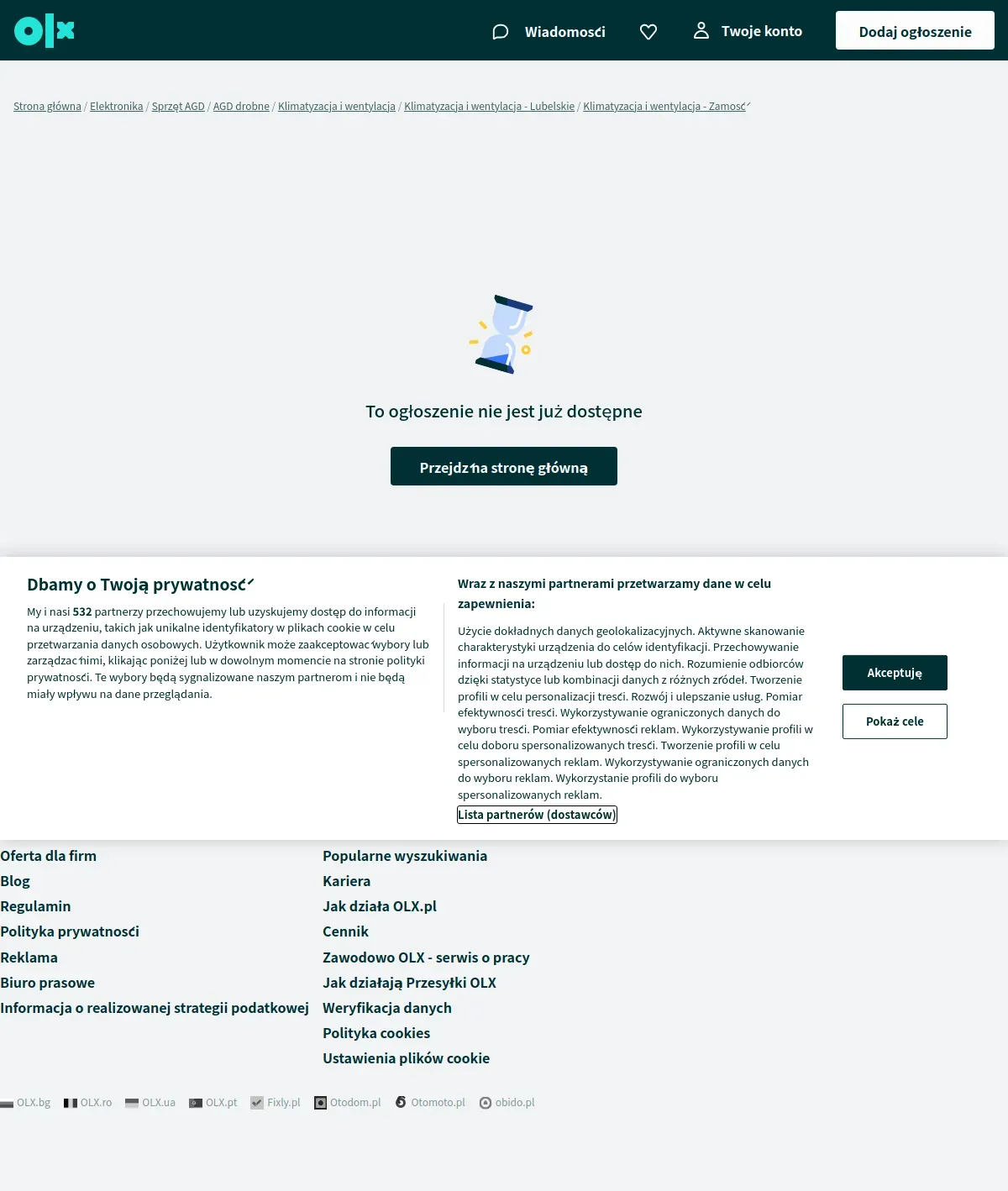 olx

Wiadomości

Twoje konto

Dodaj ogłoszenie

Strona główna / Elektronika / Sprzęt AGD / AGD drobne / Klimatyzacja i wentylacja / Klimatyzacja i wentylacja - Lubelskie / Klimatyzacja i wentylacja - Zamość

To ogłoszenie nie jest już dostępne

Przejdź na stronę główną

Dbamy o Twoją prywatność

My i nasi 532 partnerzy przechowujemy lub uzyskujemy dostęp do informacji na urządzeniu, takich jak unikalne identyfikatory w plikach cookie w celu przetwarzania danych osobowych. Użytkownik może zaakceptować wybory lub zarządzać nimi, klikając poniżej lub w dowolnym momencie na stronie polityki prywatności. Te wybory będą sygnalizowane naszym partnerom i nie będą miały wpływu na dane przeglądania.

Wraz z naszymi partnerami przetwarzamy dane w celu zapewnienia:

Użycie dokładnych danych geolokalizacyjnych. Aktywne skanowanie charakterystyki urządzenia do celów identyfikacji. Przechowywanie informacji na urządzeniu lub dostęp do nich. Rozumienie odbiorców dzięki statystyce lub kombinacji danych z różnych źródeł. Tworzenie profili w celu personalizacji treści. Rozwój i ulepszanie usług. Pomiar efektywności treści. Wykorzystywanie ograniczonych danych do wyboru treści. Pomiar efektywności reklam. Wykorzystywanie profili w celu doboru spersonalizowanych treści. Tworzenie profili w celu spersonalizowanych reklam. Wykorzystywanie ograniczonych danych do wyboru reklam. Wykorzystanie profili do wyboru spersonalizowanych reklam.

Lista partnerów (dostawców)

Akceptuję

Pokaż cele

Oferta dla firm
Blog
Regulamin
Polityka prywatności
Reklama
Biuro prasowe
Informacja o realizowanej strategii podatkowej

Popularne wyszukiwania
Kariera
Jak działa OLX.pl
Cennik
Zawodowo OLX - serwis o pracy
Jak działają Przesyłki OLX
Weryfikacja danych
Polityka cookies
Ustawienia plików cookie

OLX.bg OLX.ro OLX.ua OLX.pt Fixly.pl Otodom.pl Otomoto.pl obido.pl